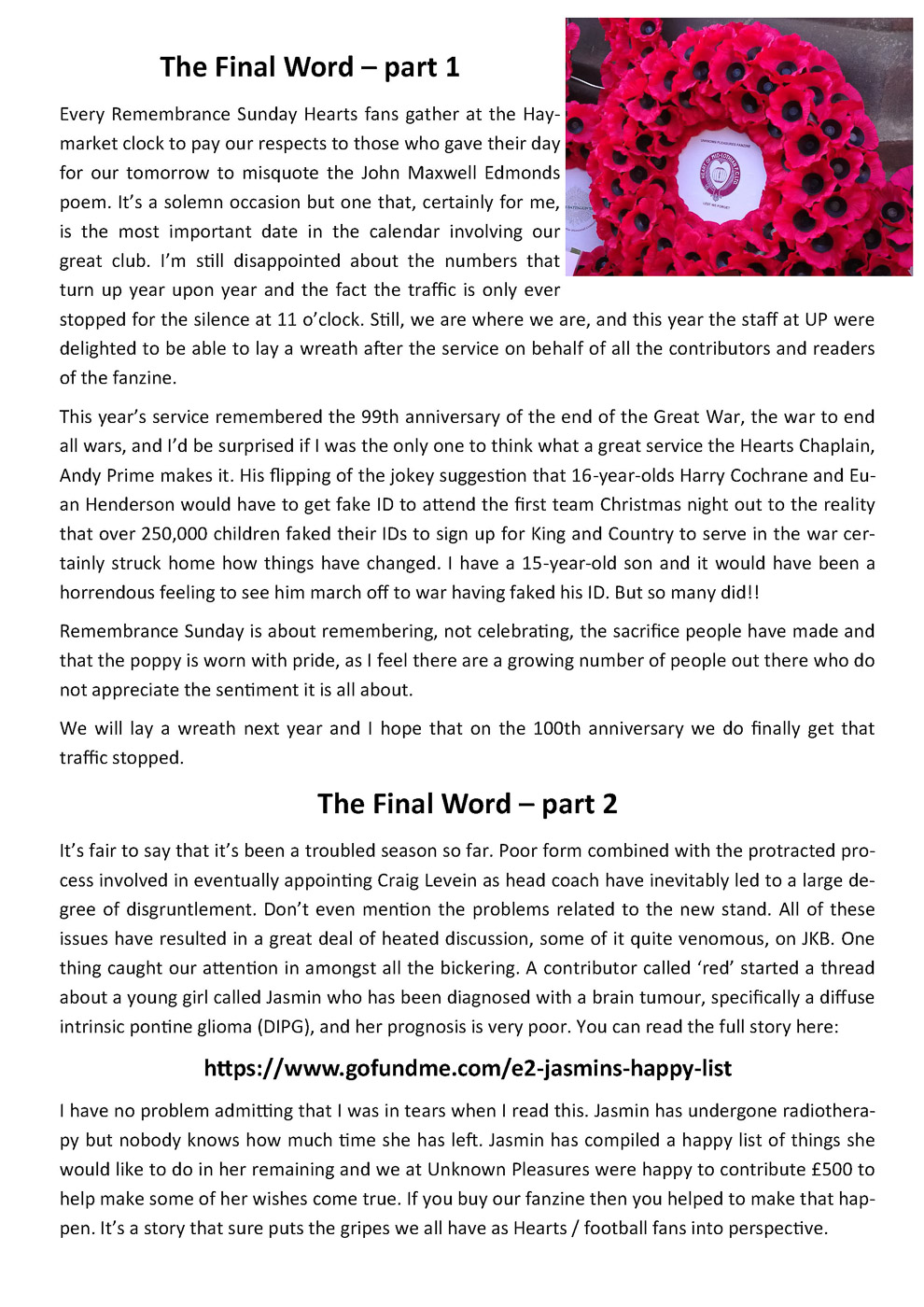 The Final Word – part 1

Every Remembrance Sunday Hearts fans gather at the Haymarket clock to pay our respects to those who gave their day for our tomorrow to misquote the John Maxwell Edmonds poem. It's a solemn occasion but one that, certainly for me, is the most important date in the calendar involving our great club. I'm still disappointed about the numbers that turn up year upon year and the fact the traffic is only ever stopped for the silence at 11 o'clock. Still, we are where we are, and this year the staff at UP were delighted to be able to lay a wreath after the service on behalf of all the contributors and readers of the fanzine.

UNKNOWN PLEASURES FANZINE

HEART OF MIDLOTHIAN F.C.

LEST WE FORGET

This year's service remembered the 99th anniversary of the end of the Great War, the war to end all wars, and I'd be surprised if I was the only one to think what a great service the Hearts Chaplain, Andy Prime makes it. His flipping of the jokey suggestion that 16-year-olds Harry Cochrane and Euan Henderson would have to get fake ID to attend the first team Christmas night out to the reality that over 250,000 children faked their IDs to sign up for King and Country to serve in the war certainly struck home how things have changed. I have a 15-year-old son and it would have been a horrendous feeling to see him march off to war having faked his ID. But so many did!!

Remembrance Sunday is about remembering, not celebrating, the sacrifice people have made and that the poppy is worn with pride, as I feel there are a growing number of people out there who do not appreciate the sentiment it is all about.

We will lay a wreath next year and I hope that on the 100th anniversary we do finally get that traffic stopped.

The Final Word – part 2

It's fair to say that it's been a troubled season so far. Poor form combined with the protracted process involved in eventually appointing Craig Levein as head coach have inevitably led to a large degree of disgruntlement. Don't even mention the problems related to the new stand. All of these issues have resulted in a great deal of heated discussion, some of it quite venomous, on JKB. One thing caught our attention in amongst all the bickering. A contributor called 'red' started a thread about a young girl called Jasmin who has been diagnosed with a brain tumour, specifically a diffuse intrinsic pontine glioma (DIPG), and her prognosis is very poor. You can read the full story here:

https://www.gofundme.com/e2-jasmins-happy-list

I have no problem admitting that I was in tears when I read this. Jasmin has undergone radiotherapy but nobody knows how much time she has left. Jasmin has compiled a happy list of things she would like to do in her remaining and we at Unknown Pleasures were happy to contribute £500 to help make some of her wishes come true. If you buy our fanzine then you helped to make that happen. It's a story that sure puts the gripes we all have as Hearts / football fans into perspective.